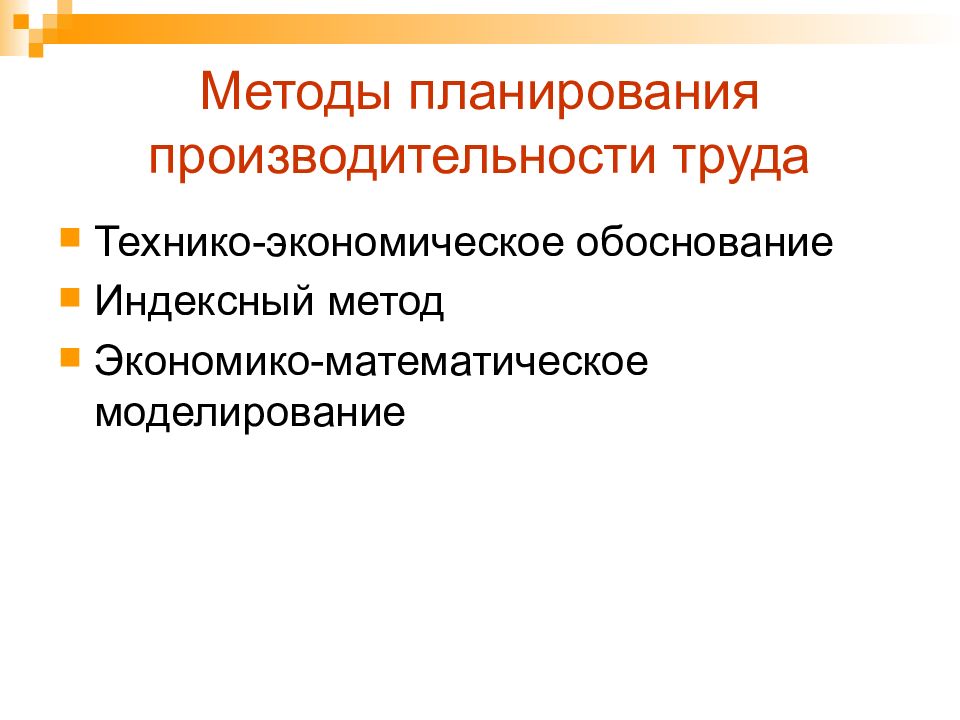 Методы планирования производительности труда

Технико-экономическое обоснование

Индексный метод

Экономико-математическое моделирование